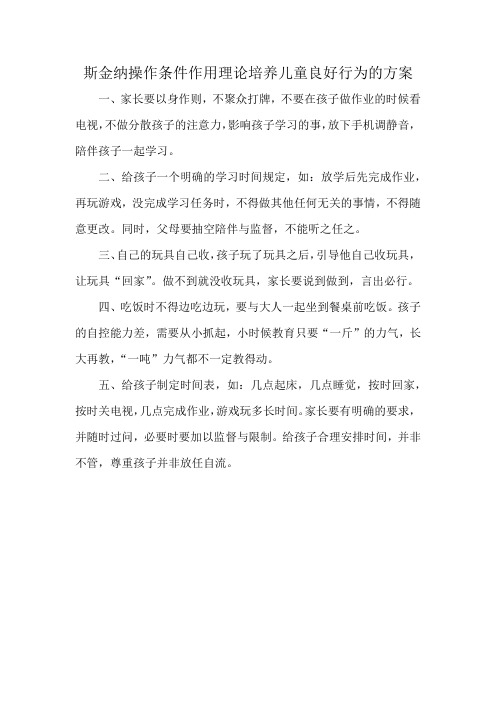 斯金纳操作条件作用理论培养儿童良好行为的方案

一、家长要以身作则，不聚众打牌，不要在孩子做作业的时候看电视，不做分散孩子的注意力，影响孩子学习的事，放下手机调静音，陪伴孩子一起学习。

二、给孩子一个明确的学习时间规定，如：放学后先完成作业，再玩游戏，没完成学习任务时，不得做其他任何无关的事情，不得随意更改。同时，父母要抽空陪伴与监督，不能听之任之。

三、自己的玩具自己收，孩子玩了玩具之后，引导他自己收玩具，让玩具“回家”。做不到就没收玩具，家长要说到做到，言出必行。

四、吃饭时不得边吃边玩，要与大人一起坐到餐桌前吃饭。孩子的自控能力差，需要从小抓起，小时候教育只要“一斤”的力气，长大再教，“一吨”力气都不一定教得动。

五、给孩子制定时间表，如：几点起床，几点睡觉，按时回家，按时关电视，几点完成作业，游戏玩多长时间。家长要有明确的要求，并随时过问，必要时要加以监督与限制。给孩子合理安排时间，并非不管，尊重孩子并非放任自流。